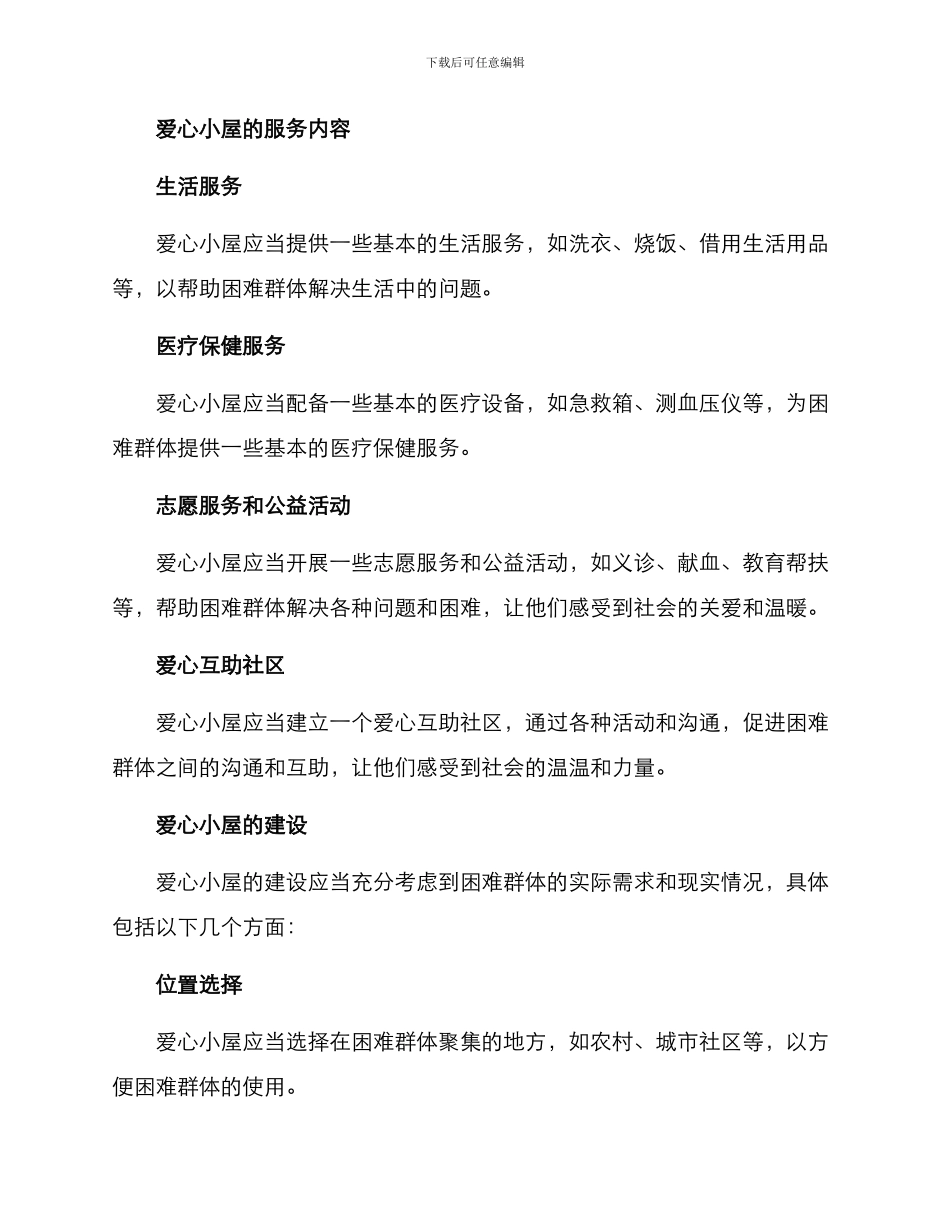 下载后可任意编辑

爱心小屋的服务内容

生活服务

爱心小屋应当提供一些基本的生活服务，如洗衣、烧饭、借用生活用品等，以帮助困难群体解决生活中的问题。

医疗保健服务

爱心小屋应当配备一些基本的医疗设备，如急救箱、测血压仪等，为困难群体提供一些基本的医疗保健服务。

志愿服务和公益活动

爱心小屋应当开展一些志愿服务和公益活动，如义诊、献血、教育帮扶等，帮助困难群体解决各种问题和困难，让他们感受到社会的关爱和温暖。

爱心互助社区

爱心小屋应当建立一个爱心互助社区，通过各种活动和沟通，促进困难群体之间的沟通和互助，让他们感受到社会的温温和力量。

爱心小屋的建设

爱心小屋的建设应当充分考虑到困难群体的实际需求和现实情况，具体包括以下几个方面：

位置选择

爱心小屋应当选择在困难群体聚集的地方，如农村、城市社区等，以方便困难群体的使用。